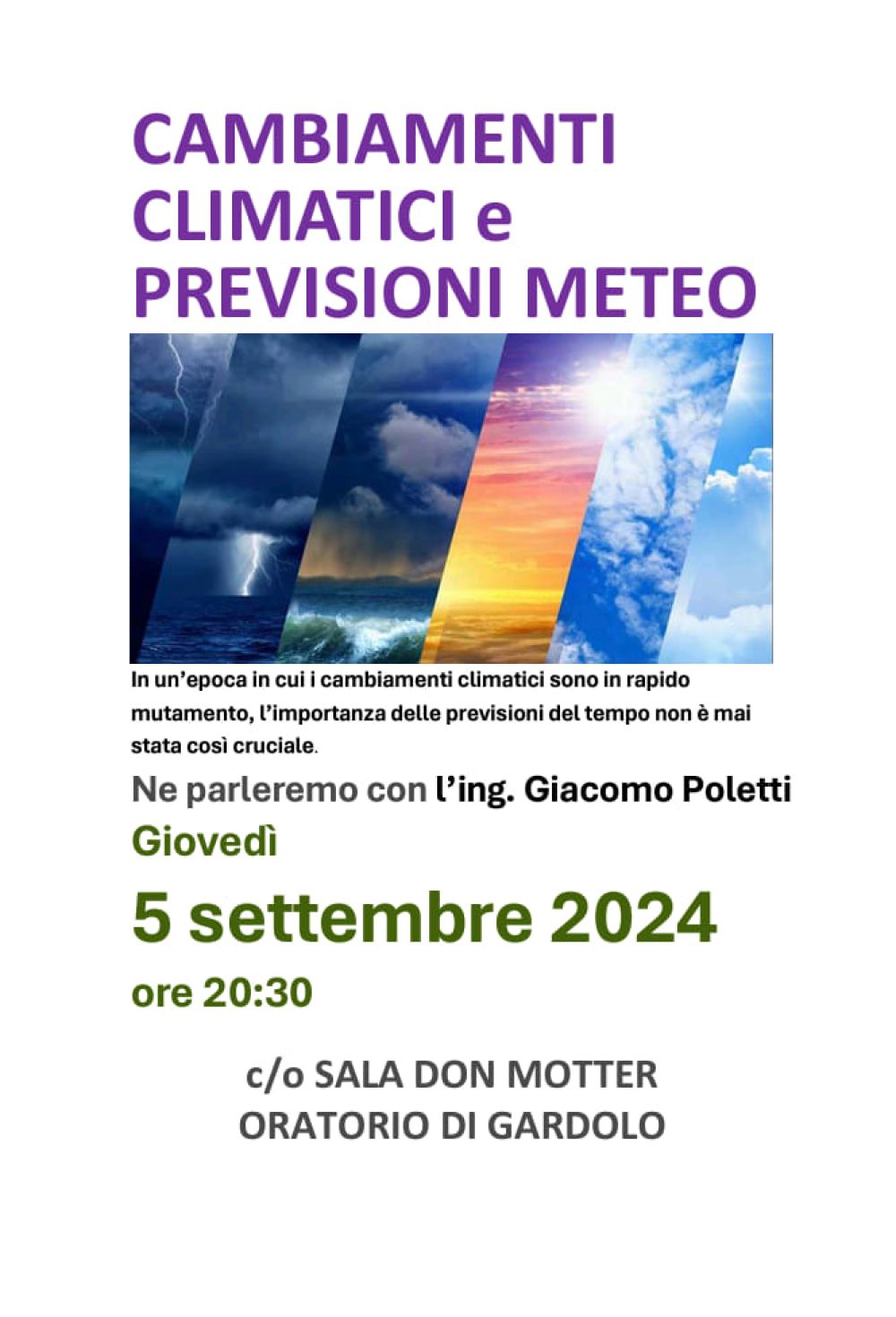 CAMBIAMENTI CLIMATICI e PREVISIONI METEO

In un'epoca in cui i cambiamenti climatici sono in rapido mutamento, l'importanza delle previsioni del tempo non è mai stata così cruciale.

Ne parleremo con l'ing. Giacomo Poletti

Giovedì

5 settembre 2024

ore 20:30

c/o SALA DON MOTTER
ORATORIO DI GARDOLO